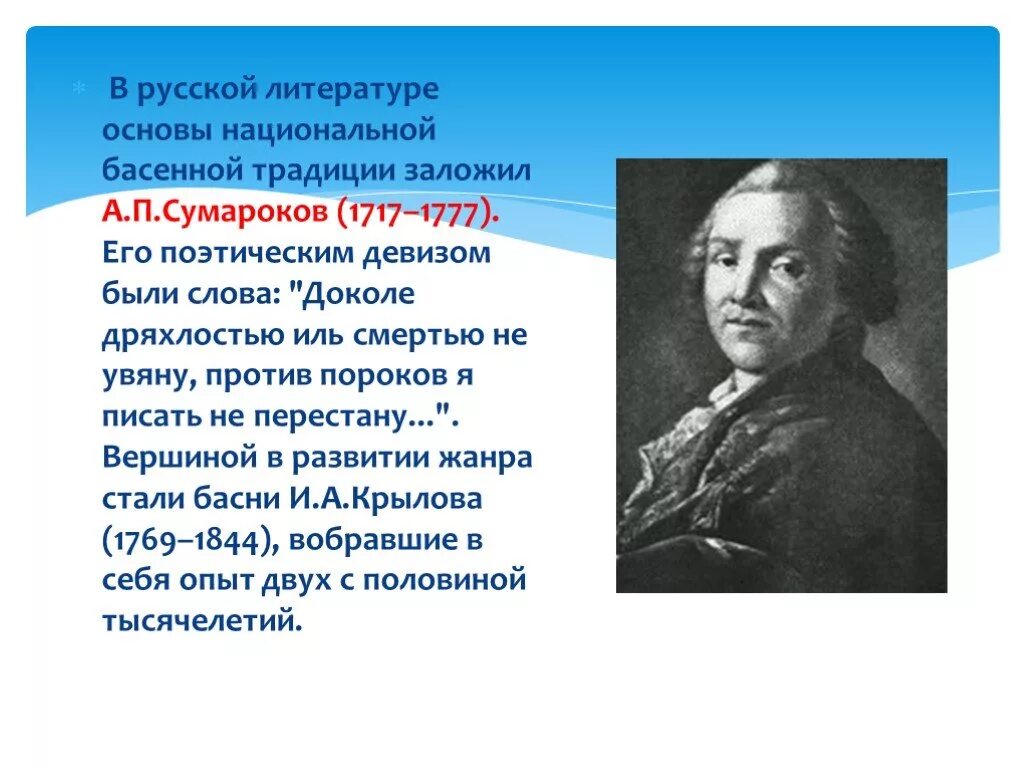 В русской литературе основы национальной басенной традиции заложил А.П.Сумароков (1717–1777). Его поэтическим девизом были слова: "Доколе дряхлостью иль смертью не увяну, против пороков я писать не перестану...". Вершиной в развитии жанра стали басни И.А.Крылова (1769–1844), вобравшие в себя опыт двух с половиной тысячелетий.